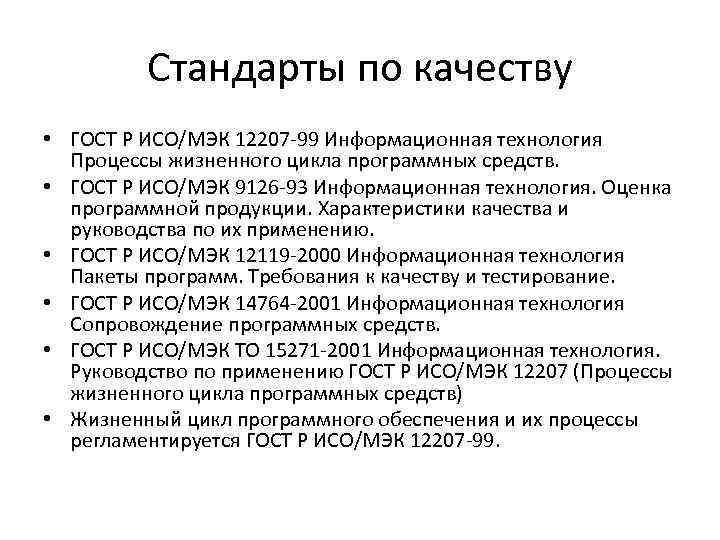 Стандарты по качеству

• ГОСТ Р ИСО/МЭК 12207-99 Информационная технология Процессы жизненного цикла программных средств.
• ГОСТ Р ИСО/МЭК 9126-93 Информационная технология. Оценка программной продукции. Характеристики качества и руководства по их применению.
• ГОСТ Р ИСО/МЭК 12119-2000 Информационная технология Пакеты программ. Требования к качеству и тестирование.
• ГОСТ Р ИСО/МЭК 14764-2001 Информационная технология Сопровождение программных средств.
• ГОСТ Р ИСО/МЭК ТО 15271-2001 Информационная технология. Руководство по применению ГОСТ Р ИСО/МЭК 12207 (Процессы жизненного цикла программных средств)
• Жизненный цикл программного обеспечения и их процессы регламентируется ГОСТ Р ИСО/МЭК 12207-99.